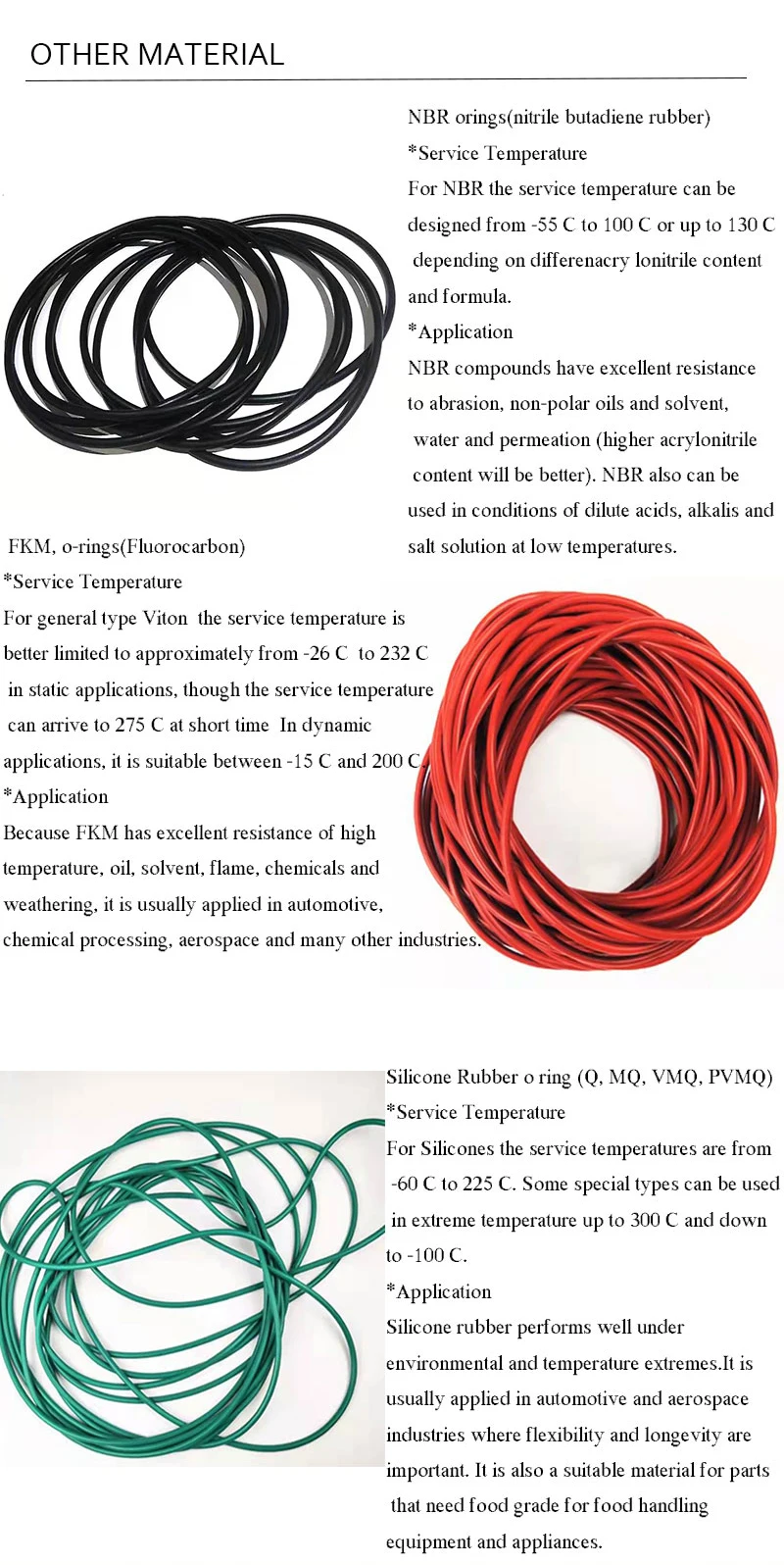 OTHER MATERIAL

NBR orings(nitrile butadiene rubber)
*Service Temperature
For NBR the service temperature can be designed from -55 C to 100 C or up to 130 C depending on differenacry lonitrile content and formula.
*Application
NBR compounds have excellent resistance to abrasion, non-polar oils and solvent, water and permeation (higher acrylonitrile content will be better). NBR also can be used in conditions of dilute acids, alkalis and salt solution at low temperatures.

FKM, o-rings(Fluorocarbon)
*Service Temperature
For general type Viton the service temperature is better limited to approximately from -26 C to 232 C in static applications, though the service temperature can arrive to 275 C at short time In dynamic applications, it is suitable between -15 C and 200 C
*Application
Because FKM has excellent resistance of high temperature, oil, solvent, flame, chemicals and weathering, it is usually applied in automotive, chemical processing, aerospace and many other industries.

Silicone Rubber o ring (Q, MQ, VMQ, PVMQ)
*Service Temperature
For Silicones the service temperatures are from -60 C to 225 C. Some special types can be used in extreme temperature up to 300 C and down to -100 C.
*Application
Silicone rubber performs well under environmental and temperature extremes.It is usually applied in automotive and aerospace industries where flexibility and longevity are important. It is also a suitable material for parts that need food grade for food handling equipment and appliances.